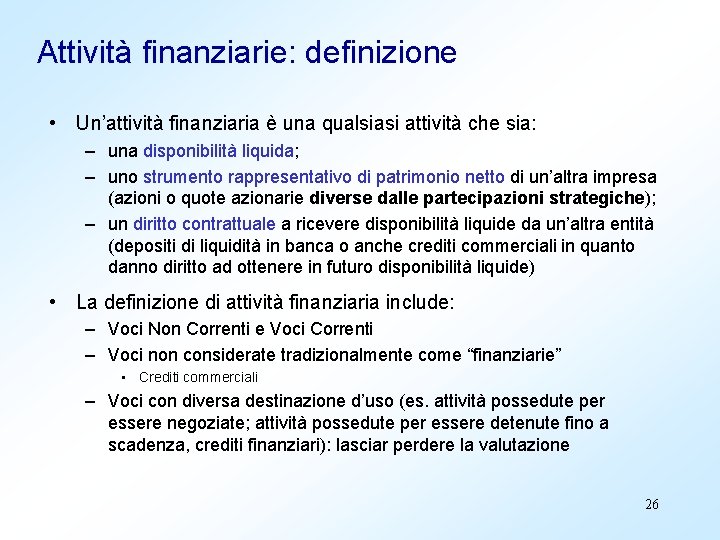 Attività finanziarie: definizione

• Un'attività finanziaria è una qualsiasi attività che sia:
– una disponibilità liquida;
– uno strumento rappresentativo di patrimonio netto di un'altra impresa (azioni o quote azionarie diverse dalle partecipazioni strategiche);
– un diritto contrattuale a ricevere disponibilità liquide da un'altra entità (depositi di liquidità in banca o anche crediti commerciali in quanto danno diritto ad ottenere in futuro disponibilità liquide)

• La definizione di attività finanziaria include:
– Voci Non Correnti e Voci Correnti
– Voci non considerate tradizionalmente come "finanziarie"
• Crediti commerciali
– Voci con diversa destinazione d'uso (es. attività possedute per essere negoziate; attività possedute per essere detenute fino a scadenza, crediti finanziari): lasciar perdere la valutazione

26